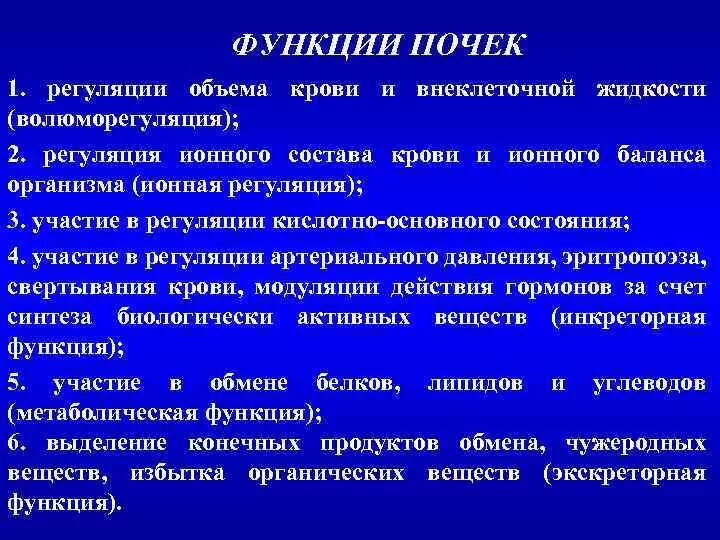 ФУНКЦИИ ПОЧЕК

1. регуляции объема крови и внеклеточной жидкости (волюморегуляция);

2. регуляция ионного состава крови и ионного баланса организма (ионная регуляция);

3. участие в регуляции кислотно-основного состояния;

4. участие в регуляции артериального давления, эритропоэза, свертывания крови, модуляции действия гормонов за счет синтеза биологически активных веществ (инкреторная функция);

5. участие в обмене белков, липидов и углеводов (метаболическая функция);

6. выделение конечных продуктов обмена, чужеродных веществ, избытка органических веществ (экскреторная функция).